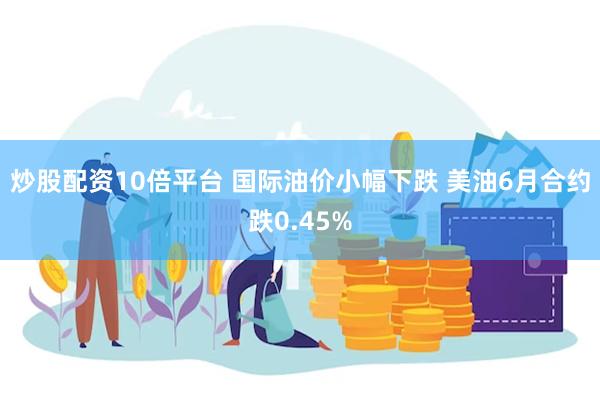 炒股配资10倍平台 国际油价小幅下跌 美油6月合约跌0.45%